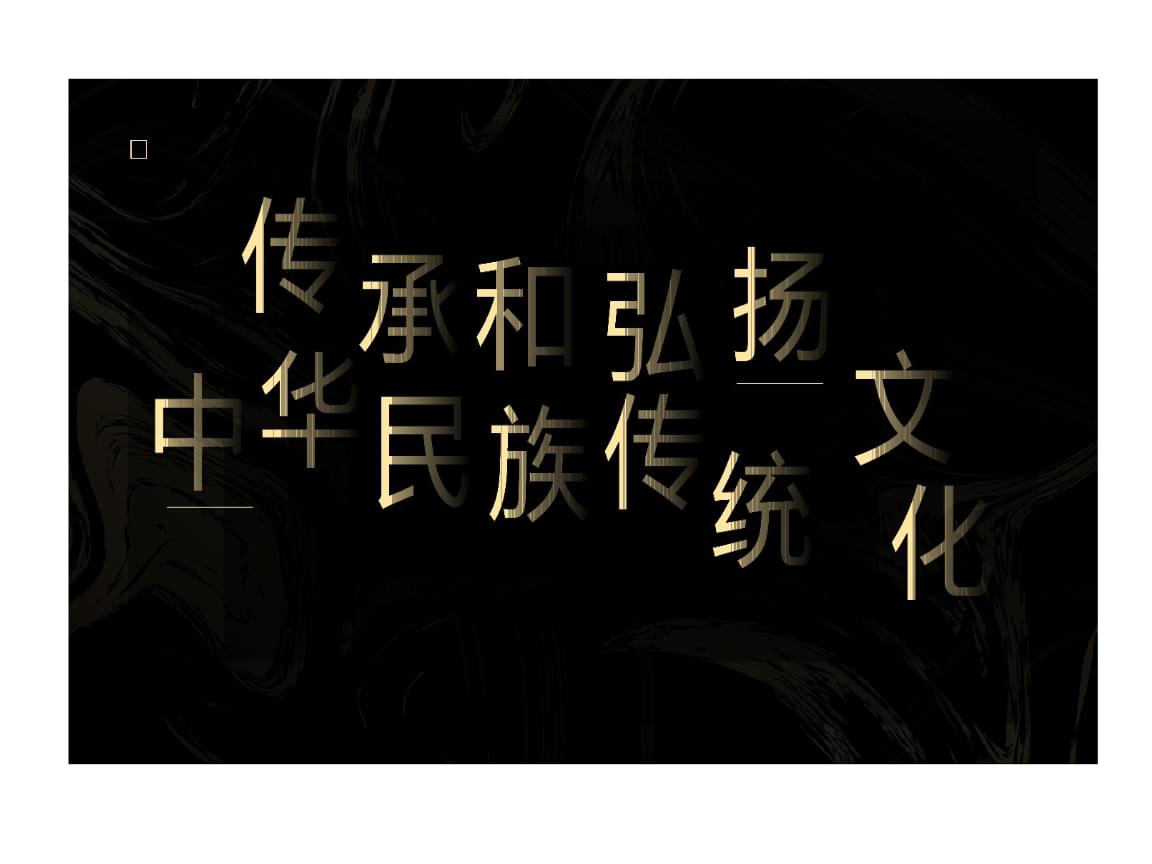 传承和弘扬
中华民族传统文化